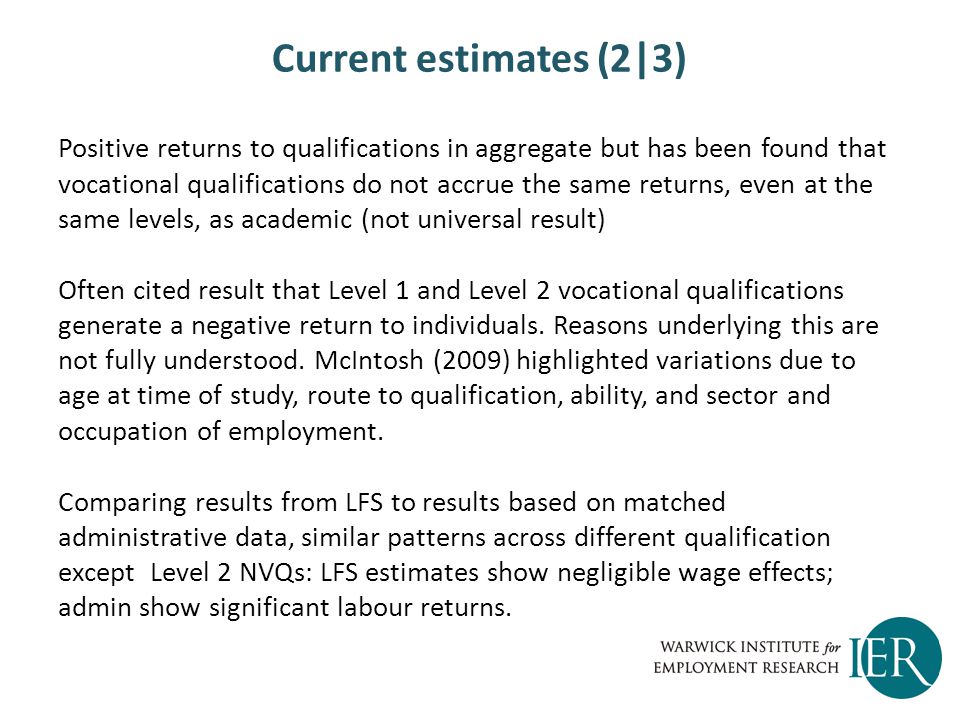 Current estimates (2|3)

Positive returns to qualifications in aggregate but has been found that vocational qualifications do not accrue the same returns, even at the same levels, as academic (not universal result)

Often cited result that Level 1 and Level 2 vocational qualifications generate a negative return to individuals. Reasons underlying this are not fully understood. McIntosh (2009) highlighted variations due to age at time of study, route to qualification, ability, and sector and occupation of employment.

Comparing results from LFS to results based on matched administrative data, similar patterns across different qualification except Level 2 NVQs: LFS estimates show negligible wage effects; admin show significant labour returns.

WARWICK INSTITUTE for EMPLOYMENT RESEARCH
IER